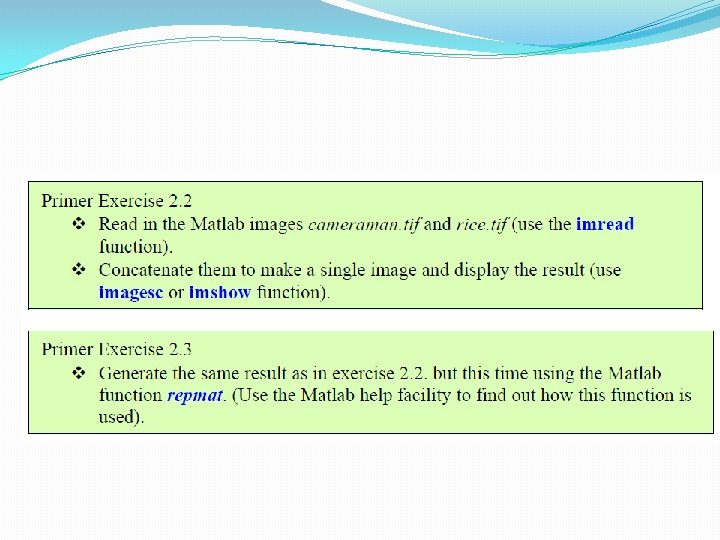 Primer Exercise 2.2

❖ Read in the Matlab images cameraman.tif and rice.tif (use the imread function).

❖ Concatenate them to make a single image and display the result (use imagesc or imshow function).

Primer Exercise 2.3

❖ Generate the same result as in exercise 2.2. but this time using the Matlab function repmat. (Use the Matlab help facility to find out how this function is used).